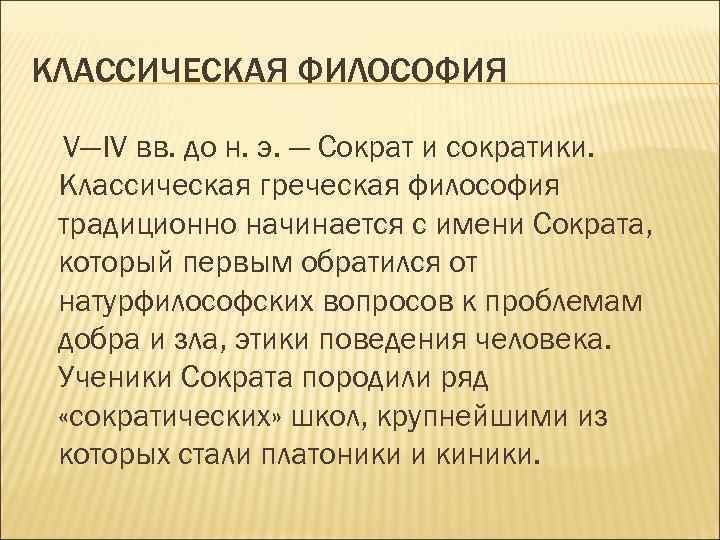 КЛАССИЧЕСКАЯ ФИЛОСОФИЯ

V—IV вв. до н. э. — Сократ и сократики. Классическая греческая философия традиционно начинается с имени Сократа, который первым обратился от натурфилософских вопросов к проблемам добра и зла, этики поведения человека. Ученики Сократа породили ряд «сократических» школ, крупнейшими из которых стали платоники и киники.